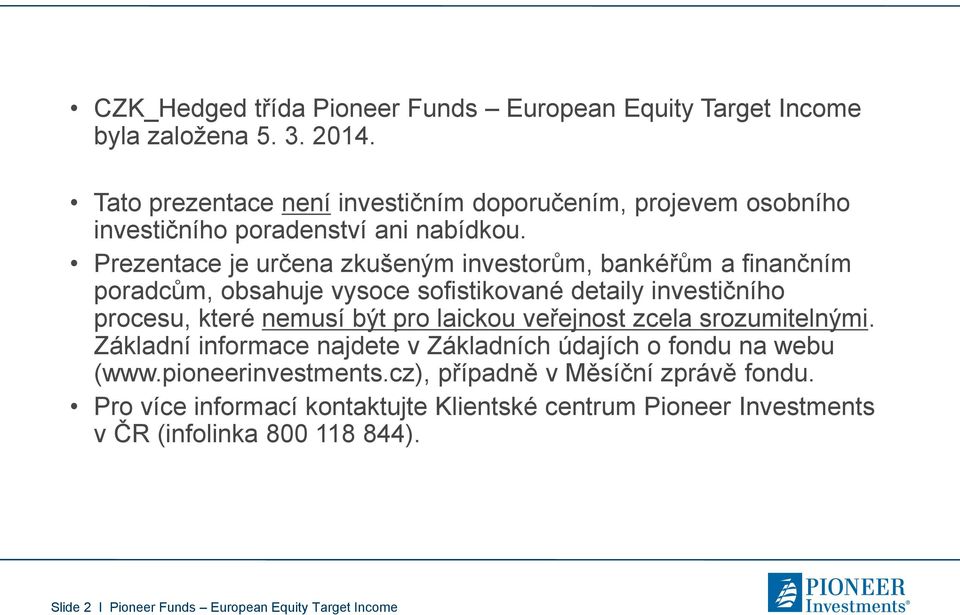 • CZK_Hedged třída Pioneer Funds – European Equity Target Income byla založena 5. 3. 2014.

• Tato prezentace není investičním doporučením, projevem osobního investičního poradenství ani nabídkou.

• Prezentace je určena zkušeným investorům, bankéřům a finančním poradcům, obsahuje vysoce sofistikované detaily investičního procesu, které nemusí být pro laickou veřejnost zcela srozumitelnými. Základní informace najdete v Základních údajích o fondu na webu (www.pioneerinvestments.cz), případně v Měsíční zprávě fondu.

• Pro více informací kontaktujte Klientské centrum Pioneer Investments v ČR (infolinka 800 118 844).

Slide 2 I Pioneer Funds – European Equity Target Income

PIONEER Investments®